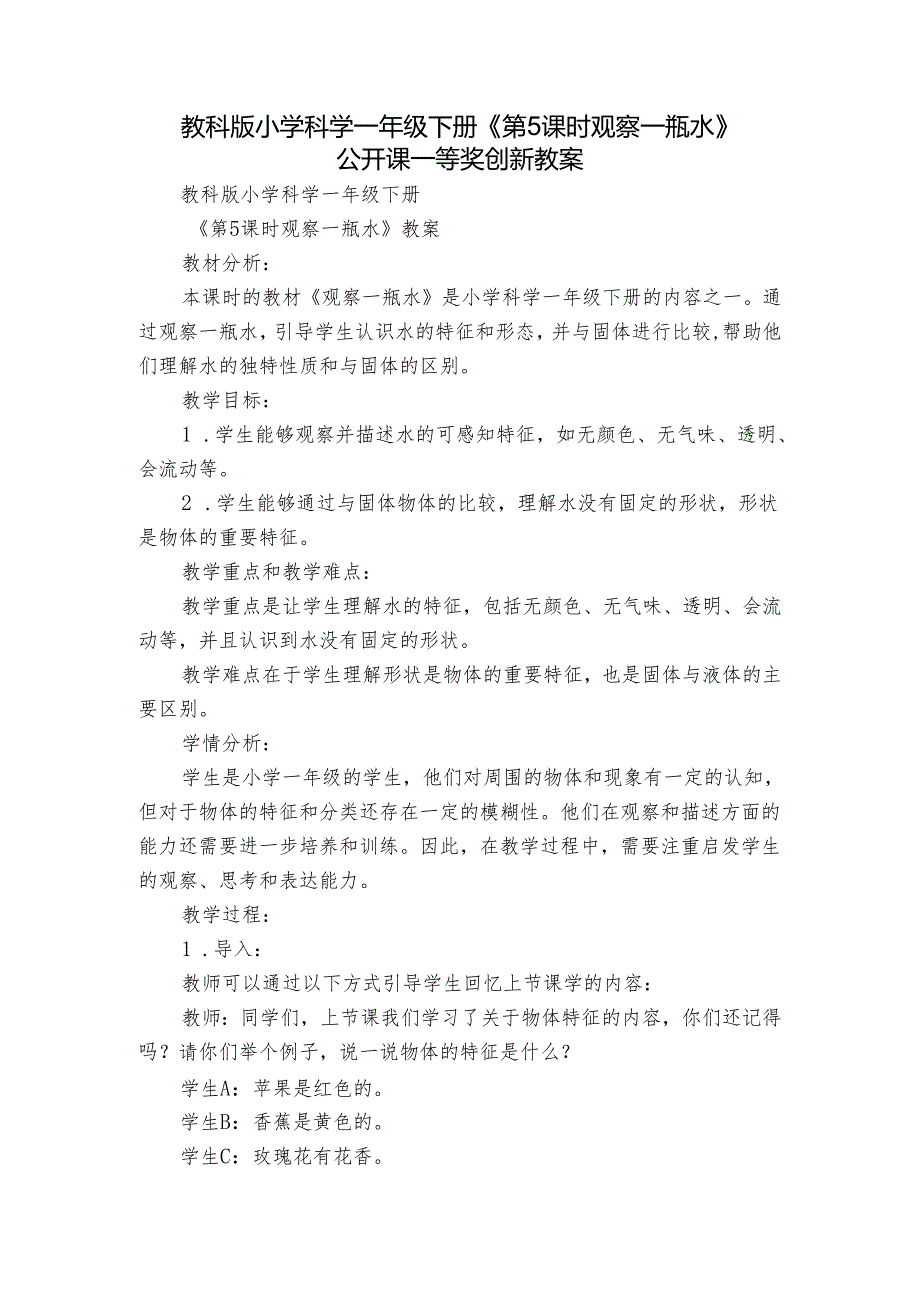 教科版小学科学一年级下册《第5课时观察一瓶水》公开课一等奖创新教案

教科版小学科学一年级下册

《第5课时观察一瓶水》教案

教材分析：

本课时的教材《观察一瓶水》是小学科学一年级下册的内容之一。通过观察一瓶水，引导学生认识水的特征和形态，并与固体进行比较，帮助他们理解水的独特性质和与固体的区别。

教学目标：

1．学生能够观察并描述水的可感知特征，如无颜色、无气味、透明、会流动等。

2．学生能够通过与固体物体的比较，理解水没有固定的形状，形状是物体的重要特征。

教学重点和教学难点：

教学重点是让学生理解水的特征，包括无颜色、无气味、透明、会流动等，并且认识到水没有固定的形状。

教学难点在于学生理解形状是物体的重要特征，也是固体与液体的主要区别。

学情分析：

学生是小学一年级的学生，他们对周围的物体和现象有一定的认知，但对于物体的特征和分类还存在一定的模糊性。他们在观察和描述方面的能力还需要进一步培养和训练。因此，在教学过程中，需要注重启发学生的观察、思考和表达能力。

教学过程：

1．导入：

教师可以通过以下方式引导学生回忆上节课学的内容：

教师：同学们，上节课我们学习了关于物体特征的内容，你们还记得吗？请你们举个例子，说一说物体的特征是什么？

学生A：苹果是红色的。

学生B：香蕉是黄色的。

学生C：玫瑰花有花香。